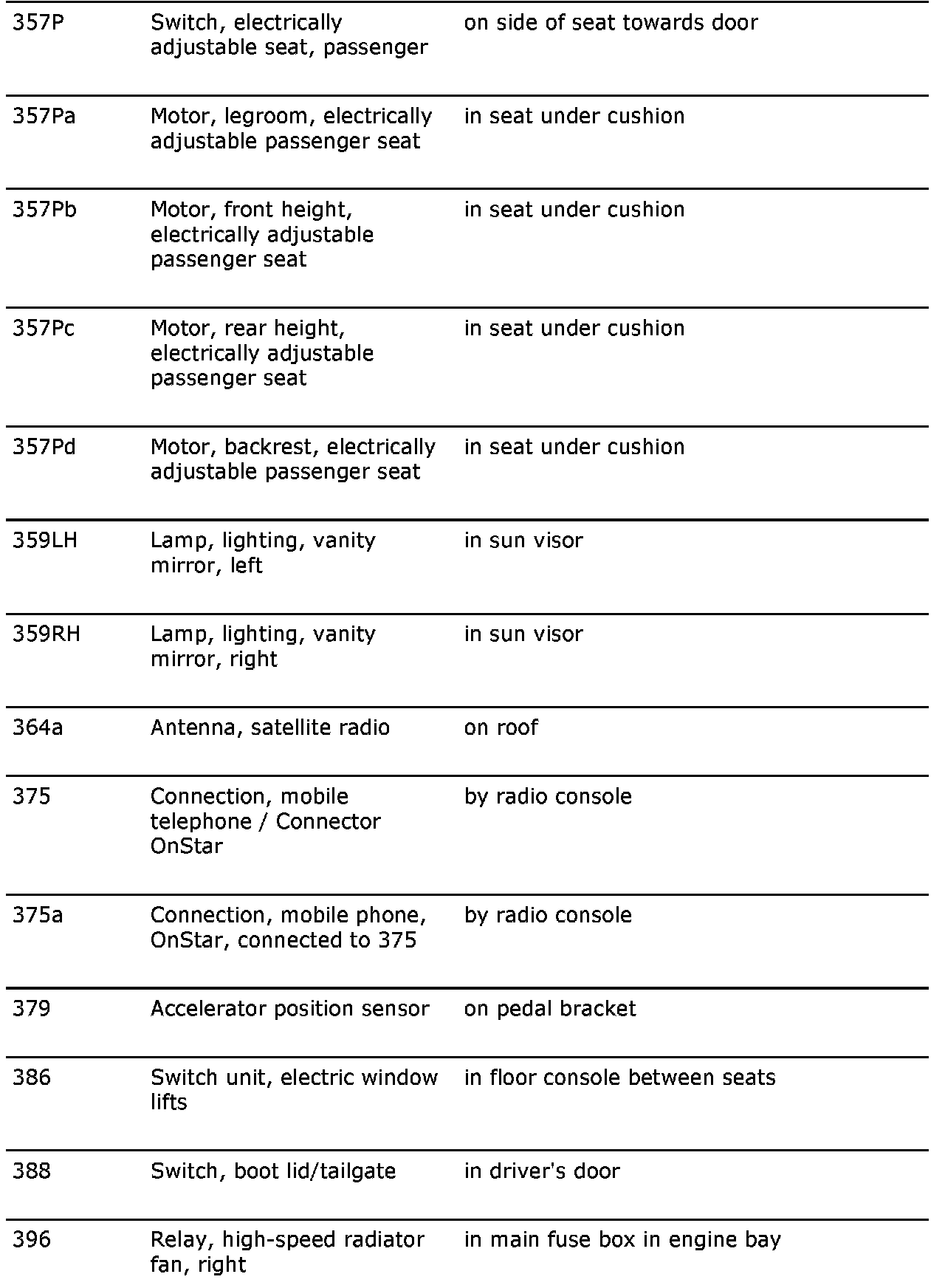 | | | |
|---|---|---|
| 357P | Switch, electrically adjustable seat, passenger | on side of seat towards door |
| 357Pa | Motor, legroom, electrically adjustable passenger seat | in seat under cushion |
| 357Pb | Motor, front height, electrically adjustable passenger seat | in seat under cushion |
| 357Pc | Motor, rear height, electrically adjustable passenger seat | in seat under cushion |
| 357Pd | Motor, backrest, electrically adjustable passenger seat | in seat under cushion |
| 359LH | Lamp, lighting, vanity mirror, left | in sun visor |
| 359RH | Lamp, lighting, vanity mirror, right | in sun visor |
| 364a | Antenna, satellite radio | on roof |
| 375 | Connection, mobile telephone / Connector OnStar | by radio console |
| 375a | Connection, mobile phone, OnStar, connected to 375 | by radio console |
| 379 | Accelerator position sensor | on pedal bracket |
| 386 | Switch unit, electric window lifts | in floor console between seats |
| 388 | Switch, boot lid/tailgate | in driver's door |
| 396 | Relay, high-speed radiator fan, right | in main fuse box in engine bay |